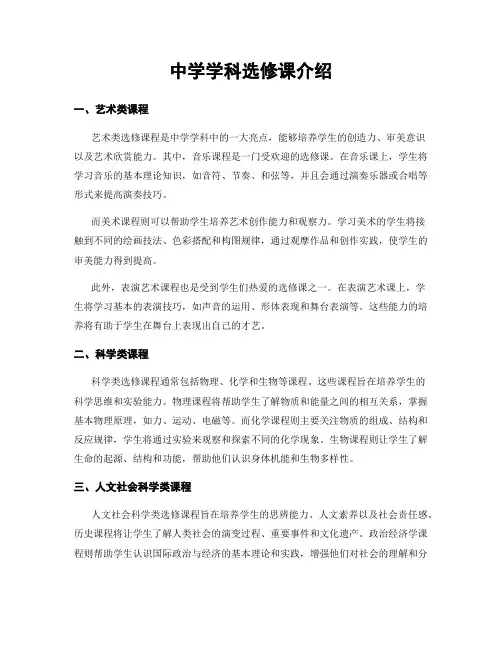 中学学科选修课介绍

一、艺术类课程

艺术类选修课程是中学学科中的一大亮点，能够培养学生的创造力、审美意识以及艺术欣赏能力。其中，音乐课程是一门受欢迎的选修课。在音乐课上，学生将学习音乐的基本理论知识，如音符、节奏、和弦等，并且会通过演奏乐器或合唱等形式来提高演奏技巧。

而美术课程则可以帮助学生培养艺术创作能力和观察力。学习美术的学生将接触到不同的绘画技法、色彩搭配和构图规律，通过观摩作品和创作实践，使学生的审美能力得到提高。

此外，表演艺术课程也是受到学生们热爱的选修课之一。在表演艺术课上，学生将学习基本的表演技巧，如声音的运用、形体表现和舞台表演等。这些能力的培养将有助于学生在舞台上表现出自己的才艺。

二、科学类课程

科学类选修课程通常包括物理、化学和生物等课程。这些课程旨在培养学生的科学思维和实验能力。物理课程将帮助学生了解物质和能量之间的相互关系，掌握基本物理原理，如力、运动、电磁等。而化学课程则主要关注物质的组成、结构和反应规律，学生将通过实验来观察和探索不同的化学现象。生物课程则让学生了解生命的起源、结构和功能，帮助他们认识身体机能和生物多样性。

三、人文社会科学类课程

人文社会科学类选修课程旨在培养学生的思辨能力、人文素养以及社会责任感。历史课程将让学生了解人类社会的演变过程、重要事件和文化遗产。政治经济学课程则帮助学生认识国际政治与经济的基本理论和实践，增强他们对社会的理解和分